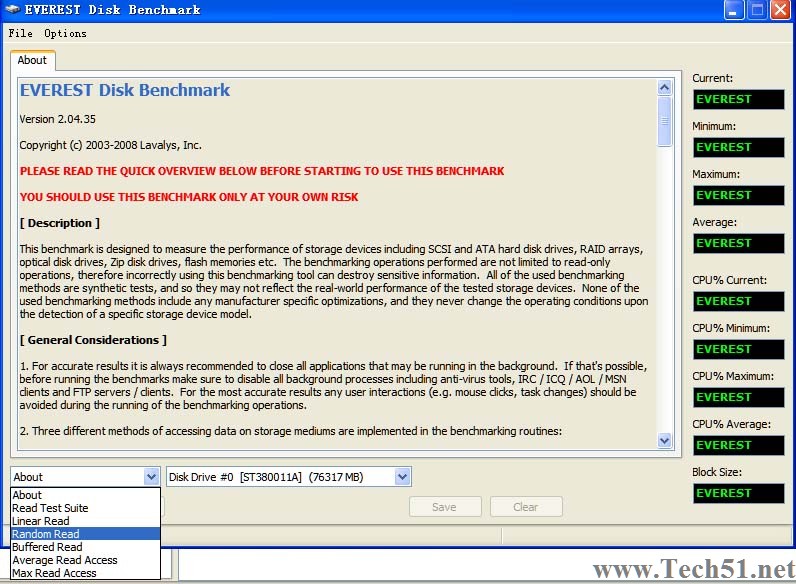 EVEREST Disk Benchmark

File Options

About

EVEREST Disk Benchmark

Version 2.04.35

Copyright (c) 2003-2008 Lavalys, Inc.

PLEASE READ THE QUICK OVERVIEW BELOW BEFORE STARTING TO USE THIS BENCHMARK

YOU SHOULD USE THIS BENCHMARK ONLY AT YOUR OWN RISK

[ Description ]

This benchmark is designed to measure the performance of storage devices including SCSI and ATA hard disk drives, RAID arrays, optical disk drives, Zip disk drives, flash memories etc. The benchmarking operations performed are not limited to read-only operations, therefore incorrectly using this benchmarking tool can destroy sensitive information. All of the used benchmarking methods are synthetic tests, and so they may not reflect the real-world performance of the tested storage devices. None of the used benchmarking methods include any manufacturer specific optimizations, and they never change the operating conditions upon the detection of a specific storage device model.

[ General Considerations ]

1. For accurate results it is always recommended to close all applications that may be running in the background. If that's possible, before running the benchmarks make sure to disable all background processes including anti-virus tools, IRC / ICQ / AOL / MSN clients and FTP servers / clients. For the most accurate results any user interactions (e.g. mouse clicks, task changes) should be avoided during the running of the benchmarking operations.

2. Three different methods of accessing data on storage mediums are implemented in the benchmarking routines:

Current:
EVEREST
Minimum:
EVEREST
Maximum:
EVEREST
Average:
EVEREST
CPU% Current:
EVEREST
CPU% Minimum:
EVEREST
CPU% Maximum:
EVEREST
CPU% Average:
EVEREST
Block Size:
EVEREST

About

Disk Drive #0 [ST380011A] (76317 MB)

About
Read Test Suite
Linear Read
Random Read
Buffered Read
Average Read Access
Max Read Access

Save
Clear

www.Tech51.net